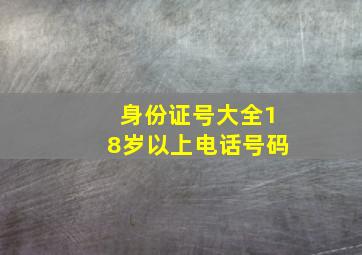 身份证号大全18岁以上电话号码